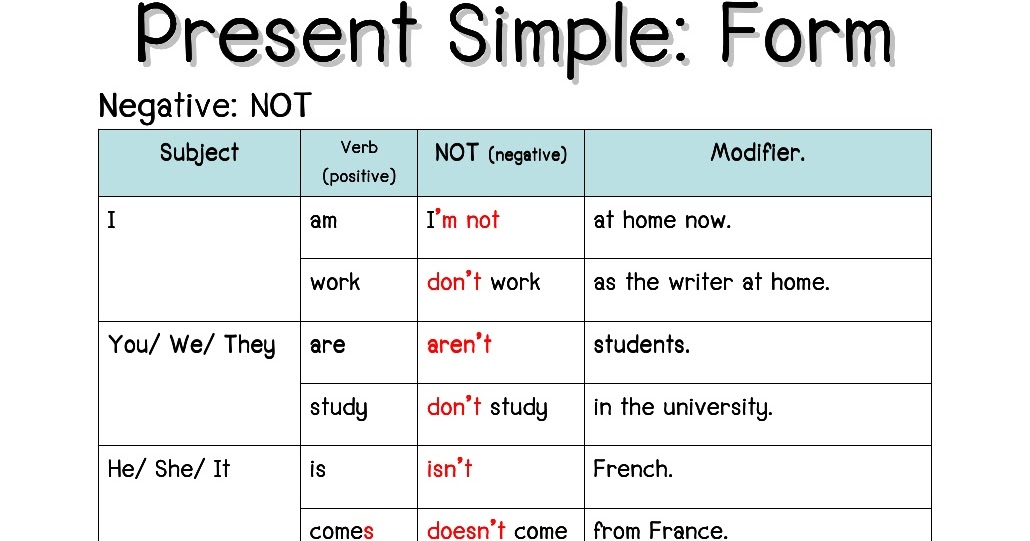 Present Simple: Form

Negative: NOT

| Subject | Verb (positive) | NOT (negative) | Modifier. |
|---|---|---|---|
| I | am | I'm not | at home now. |
| | work | don't work | as the writer at home. |
| You/ We/ They | are | aren't | students. |
| | study | don't study | in the university. |
| He/ She/ It | is | isn't | French. |
| | comes | doesn't come | from France. |